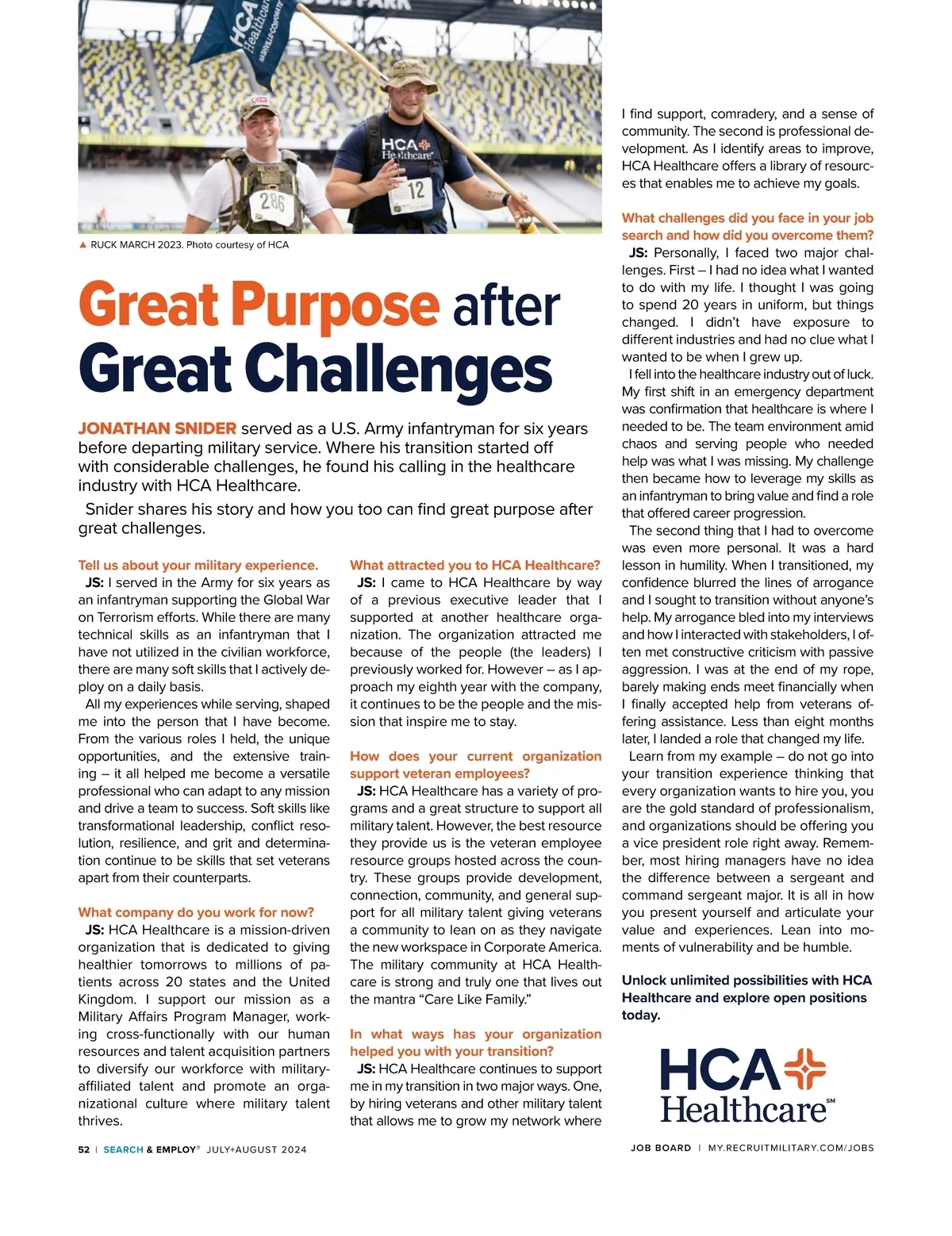 HCA Healthcare NASHVILLE-CORPORATE

HCA Healthcare

286

12

▲ RUCK MARCH 2023. Photo courtesy of HCA

Great Purpose after Great Challenges

JONATHAN SNIDER served as a U.S. Army infantryman for six years before departing military service. Where his transition started off with considerable challenges, he found his calling in the healthcare industry with HCA Healthcare.

Snider shares his story and how you too can find great purpose after great challenges.

Tell us about your military experience.
JS: I served in the Army for six years as an infantryman supporting the Global War on Terrorism efforts. While there are many technical skills as an infantryman that I have not utilized in the civilian workforce, there are many soft skills that I actively deploy on a daily basis.

All my experiences while serving, shaped me into the person that I have become. From the various roles I held, the unique opportunities, and the extensive training – it all helped me become a versatile professional who can adapt to any mission and drive a team to success. Soft skills like transformational leadership, conflict resolution, resilience, and grit and determination continue to be skills that set veterans apart from their counterparts.

What company do you work for now?
JS: HCA Healthcare is a mission-driven organization that is dedicated to giving healthier tomorrows to millions of patients across 20 states and the United Kingdom. I support our mission as a Military Affairs Program Manager, working cross-functionally with our human resources and talent acquisition partners to diversify our workforce with military-affiliated talent and promote an organizational culture where military talent thrives.

What attracted you to HCA Healthcare?
JS: I came to HCA Healthcare by way of a previous executive leader that I supported at another healthcare organization. The organization attracted me because of the people (the leaders) I previously worked for. However – as I approach my eighth year with the company, it continues to be the people and the mission that inspire me to stay.

How does your current organization support veteran employees?
JS: HCA Healthcare has a variety of programs and a great structure to support all military talent. However, the best resource they provide us is the veteran employee resource groups hosted across the country. These groups provide development, connection, community, and general support for all military talent giving veterans a community to lean on as they navigate the new workspace in Corporate America. The military community at HCA Healthcare is strong and truly one that lives out the mantra “Care Like Family.”

In what ways has your organization helped you with your transition?
JS: HCA Healthcare continues to support me in my transition in two major ways. One, by hiring veterans and other military talent that allows me to grow my network where I find support, comradery, and a sense of community. The second is professional development. As I identify areas to improve, HCA Healthcare offers a library of resources that enables me to achieve my goals.

What challenges did you face in your job search and how did you overcome them?
JS: Personally, I faced two major challenges. First – I had no idea what I wanted to do with my life. I thought I was going to spend 20 years in uniform, but things changed. I didn’t have exposure to different industries and had no clue what I wanted to be when I grew up.

I fell into the healthcare industry out of luck. My first shift in an emergency department was confirmation that healthcare is where I needed to be. The team environment amid chaos and serving people who needed help was what I was missing. My challenge then became how to leverage my skills as an infantryman to bring value and find a role that offered career progression.

The second thing that I had to overcome was even more personal. It was a hard lesson in humility. When I transitioned, my confidence blurred the lines of arrogance and I sought to transition without anyone’s help. My arrogance bled into my interviews and how I interacted with stakeholders, I often met constructive criticism with passive aggression. I was at the end of my rope, barely making ends meet financially when I finally accepted help from veterans offering assistance. Less than eight months later, I landed a role that changed my life.

Learn from my example – do not go into your transition experience thinking that every organization wants to hire you, you are the gold standard of professionalism, and organizations should be offering you a vice president role right away. Remember, most hiring managers have no idea the difference between a sergeant and command sergeant major. It is all in how you present yourself and articulate your value and experiences. Lean into moments of vulnerability and be humble.

Unlock unlimited possibilities with HCA Healthcare and explore open positions today.

HCA Healthcare℠

52 | SEARCH & EMPLOY® JULY+AUGUST 2024

JOB BOARD | MY.RECRUITMILITARY.COM/JOBS